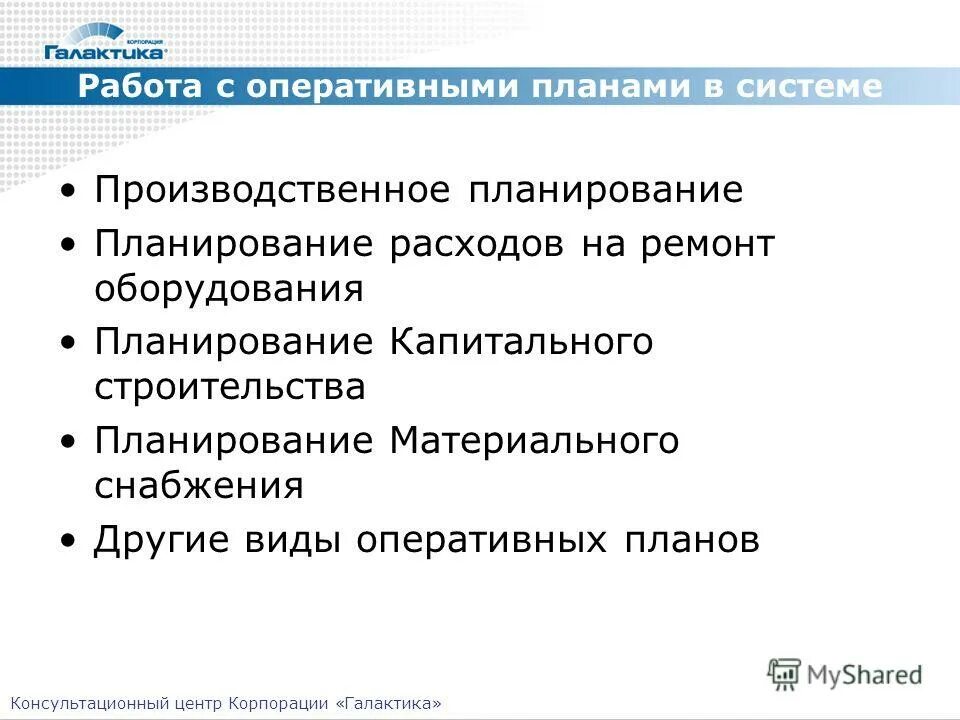 КОРПОРАЦИЯ
Галактика

Работа с оперативными планами в системе

• Производственное планирование
• Планирование расходов на ремонт оборудования
• Планирование Капитального строительства
• Планирование Материального снабжения
• Другие виды оперативных планов

MyShared

Консультационный центр Корпорации «Галактика»